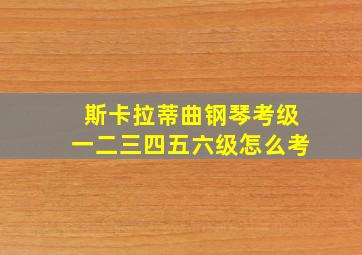 斯卡拉蒂曲钢琴考级
一二三四五六级怎么考